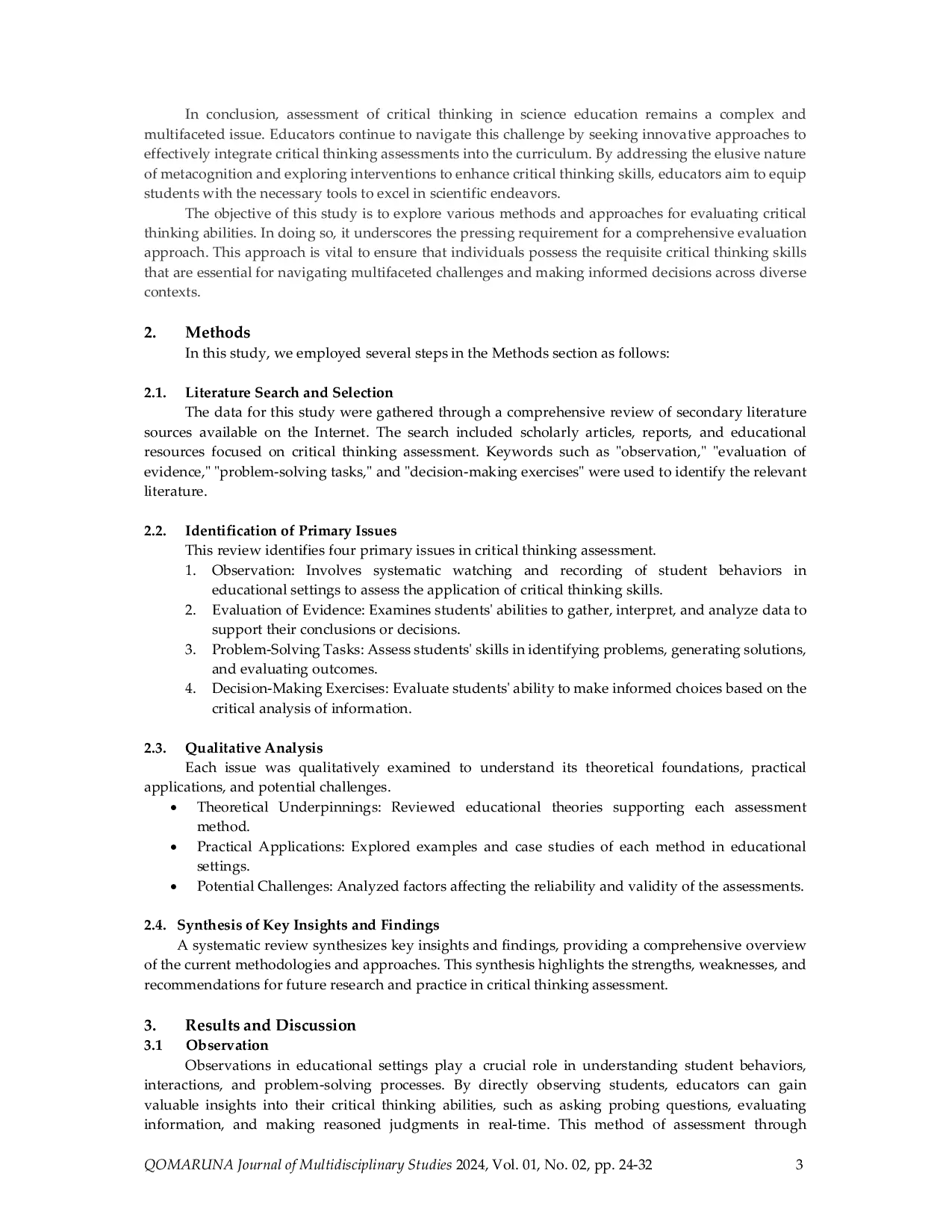 In conclusion, assessment of critical thinking in science education remains a complex and multifaceted issue. Educators continue to navigate this challenge by seeking innovative approaches to effectively integrate critical thinking assessments into the curriculum. By addressing the elusive nature of metacognition and exploring interventions to enhance critical thinking skills, educators aim to equip students with the necessary tools to excel in scientific endeavors.

The objective of this study is to explore various methods and approaches for evaluating critical thinking abilities. In doing so, it underscores the pressing requirement for a comprehensive evaluation approach. This approach is vital to ensure that individuals possess the requisite critical thinking skills that are essential for navigating multifaceted challenges and making informed decisions across diverse contexts.

2. Methods

In this study, we employed several steps in the Methods section as follows:

2.1. Literature Search and Selection

The data for this study were gathered through a comprehensive review of secondary literature sources available on the Internet. The search included scholarly articles, reports, and educational resources focused on critical thinking assessment. Keywords such as "observation," "evaluation of evidence," "problem-solving tasks," and "decision-making exercises" were used to identify the relevant literature.

2.2. Identification of Primary Issues

This review identifies four primary issues in critical thinking assessment.

1. Observation: Involves systematic watching and recording of student behaviors in educational settings to assess the application of critical thinking skills.
2. Evaluation of Evidence: Examines students' abilities to gather, interpret, and analyze data to support their conclusions or decisions.
3. Problem-Solving Tasks: Assess students' skills in identifying problems, generating solutions, and evaluating outcomes.
4. Decision-Making Exercises: Evaluate students' ability to make informed choices based on the critical analysis of information.

2.3. Qualitative Analysis

Each issue was qualitatively examined to understand its theoretical foundations, practical applications, and potential challenges.

• Theoretical Underpinnings: Reviewed educational theories supporting each assessment method.
• Practical Applications: Explored examples and case studies of each method in educational settings.
• Potential Challenges: Analyzed factors affecting the reliability and validity of the assessments.

2.4. Synthesis of Key Insights and Findings

A systematic review synthesizes key insights and findings, providing a comprehensive overview of the current methodologies and approaches. This synthesis highlights the strengths, weaknesses, and recommendations for future research and practice in critical thinking assessment.

3. Results and Discussion

3.1 Observation

Observations in educational settings play a crucial role in understanding student behaviors, interactions, and problem-solving processes. By directly observing students, educators can gain valuable insights into their critical thinking abilities, such as asking probing questions, evaluating information, and making reasoned judgments in real-time. This method of assessment through

QOMARUNA Journal of Multidisciplinary Studies 2024, Vol. 01, No. 02, pp. 24-32 3